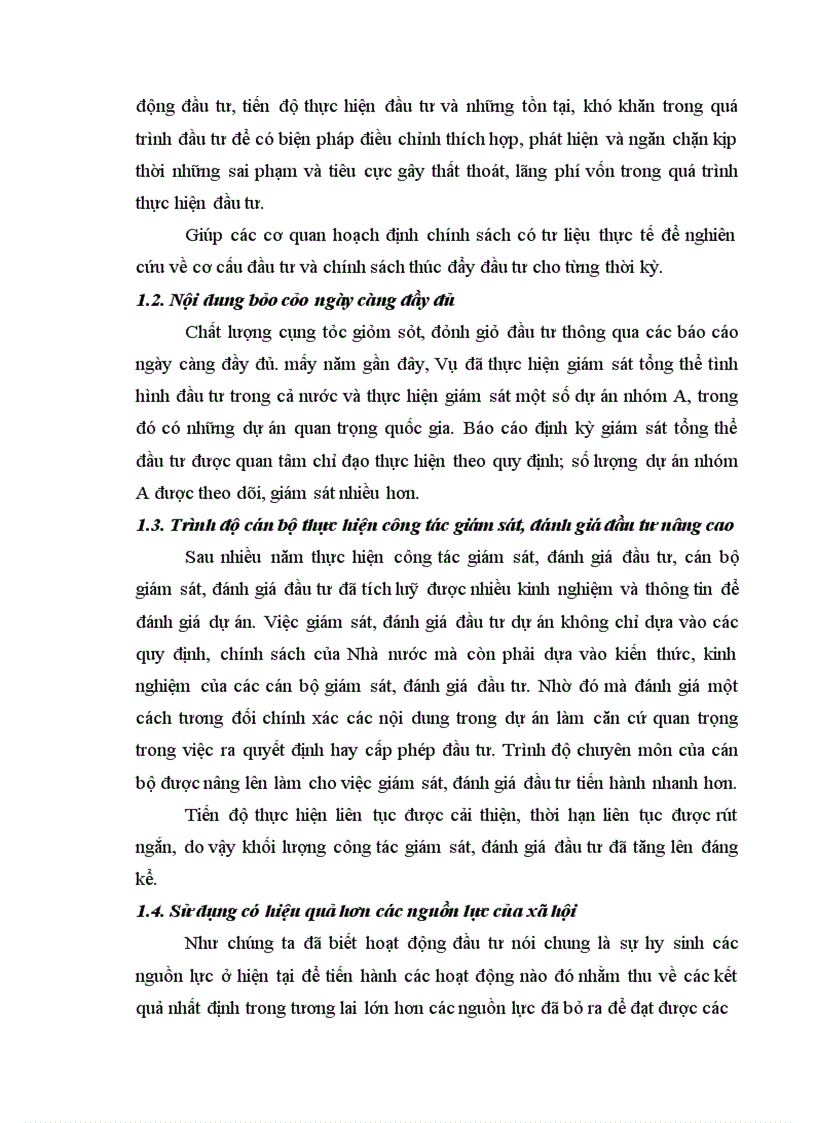 động đầu tư, tiến độ thực hiện đầu tư và những tồn tại, khó khăn trong quá trình đầu tư để có biện pháp điều chỉnh thích hợp, phát hiện và ngăn chặn kịp thời những sai phạm và tiêu cực gây thất thoát, lãng phí vốn trong quá trình thực hiện đầu tư.

Giúp các cơ quan hoạch định chính sách có tư liệu thực tế để nghiên cứu về cơ cấu đầu tư và chính sách thúc đẩy đầu tư cho từng thời kỳ.

1.2. Nội dung bỏo cỏo ngày càng đầy đủ

Chất lượng cụng tỏc giỏm sỏt, đỏnh giỏ đầu tư thông qua các báo cáo ngày càng đầy đủ. mấy năm gần đây, Vụ đã thực hiện giám sát tổng thể tình hình đầu tư trong cả nước và thực hiện giám sát một số dự án nhóm A, trong đó có những dự án quan trọng quốc gia. Báo cáo định kỳ giám sát tổng thể đầu tư được quan tâm chỉ đạo thực hiện theo quy định; số lượng dự án nhóm A được theo dõi, giám sát nhiều hơn.

1.3. Trình độ cán bộ thực hiện công tác giám sát, đánh giá đầu tư nâng cao

Sau nhiều năm thực hiện công tác giám sát, đánh giá đầu tư, cán bộ giám sát, đánh giá đầu tư đã tích luỹ được nhiều kinh nghiệm và thông tin để đánh giá dự án. Việc giám sát, đánh giá đầu tư dự án không chỉ dựa vào các quy định, chính sách của Nhà nước mà còn phải dựa vào kiến thức, kinh nghiệm của các cán bộ giám sát, đánh giá đầu tư. Nhờ đó mà đánh giá một cách tương đối chính xác các nội dung trong dự án làm căn cứ quan trọng trong việc ra quyết định hay cấp phép đầu tư. Trình độ chuyên môn của cán bộ được nâng lên làm cho việc giám sát, đánh giá đầu tư tiến hành nhanh hơn.

Tiến độ thực hiện liên tục được cải thiện, thời hạn liên tục được rút ngắn, do vậy khối lượng công tác giám sát, đánh giá đầu tư đã tăng lên đáng kể.

1.4. Sử dụng có hiệu quả hơn các nguồn lực của xã hội

Như chúng ta đã biết hoạt động đầu tư nói chung là sự hy sinh các nguồn lực ở hiện tại để tiến hành các hoạt động nào đó nhằm thu về các kết quả nhất định trong tương lai lớn hơn các nguồn lực đã bỏ ra để đạt được các